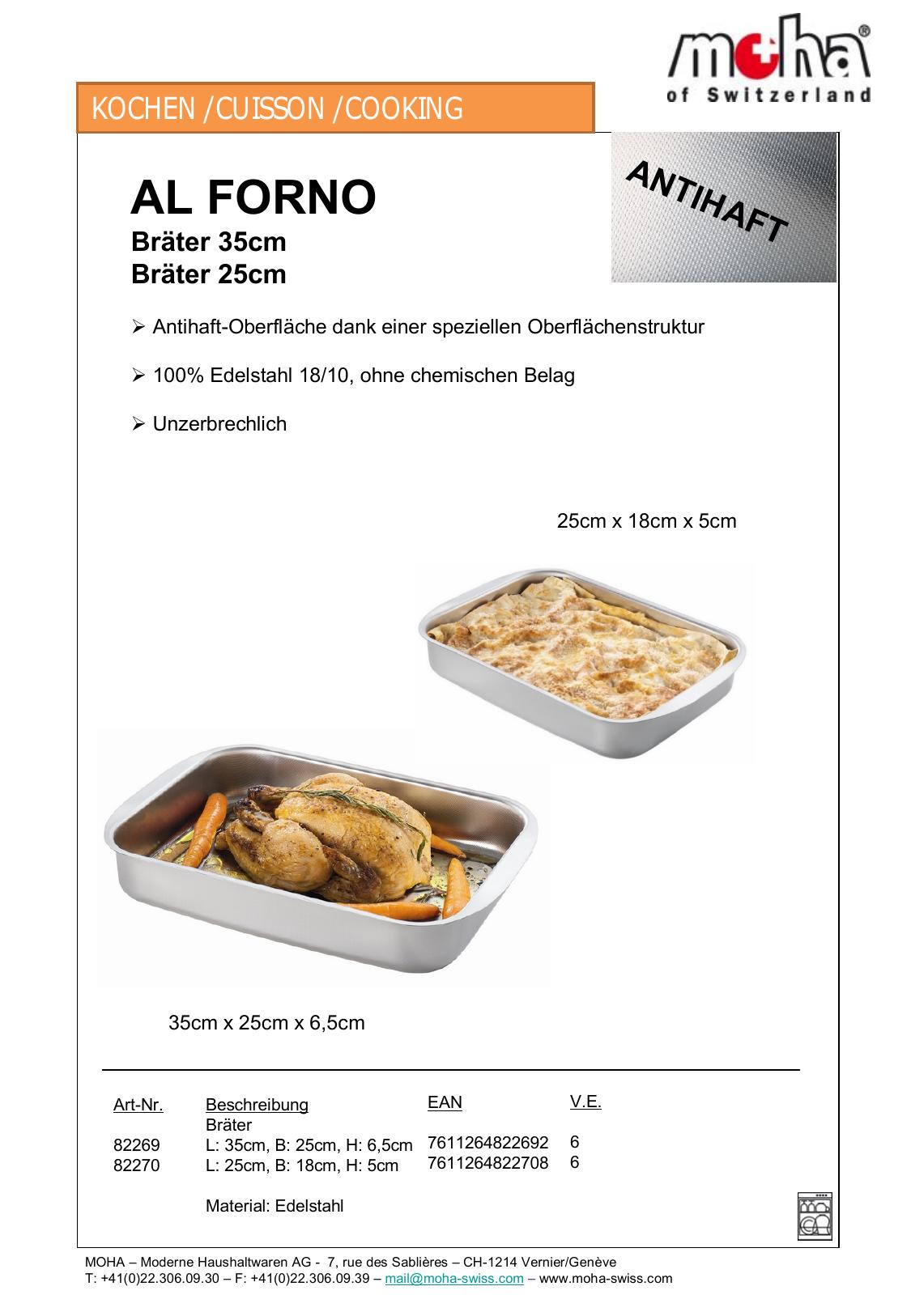 moha®
of Switzerland

KOCHEN /CUISSON /COOKING

ANTIHAFT

AL FORNO
Bräter 35cm
Bräter 25cm

➢ Antihaft-Oberfläche dank einer speziellen Oberflächenstruktur

➢ 100% Edelstahl 18/10, ohne chemischen Belag

➢ Unzerbrechlich

25cm x 18cm x 5cm

35cm x 25cm x 6,5cm

| Art-Nr. | Beschreibung | EAN | V.E. |
|---|---|---|---|
| | Bräter | | |
| 82269 | L: 35cm, B: 25cm, H: 6,5cm | 7611264822692 | 6 |
| 82270 | L: 25cm, B: 18cm, H: 5cm | 7611264822708 | 6 |

Material: Edelstahl

MOHA – Moderne Haushaltwaren AG - 7, rue des Sablières – CH-1214 Vernier/Genève
T: +41(0)22.306.09.30 – F: +41(0)22.306.09.39 – mail@moha-swiss.com – www.moha-swiss.com